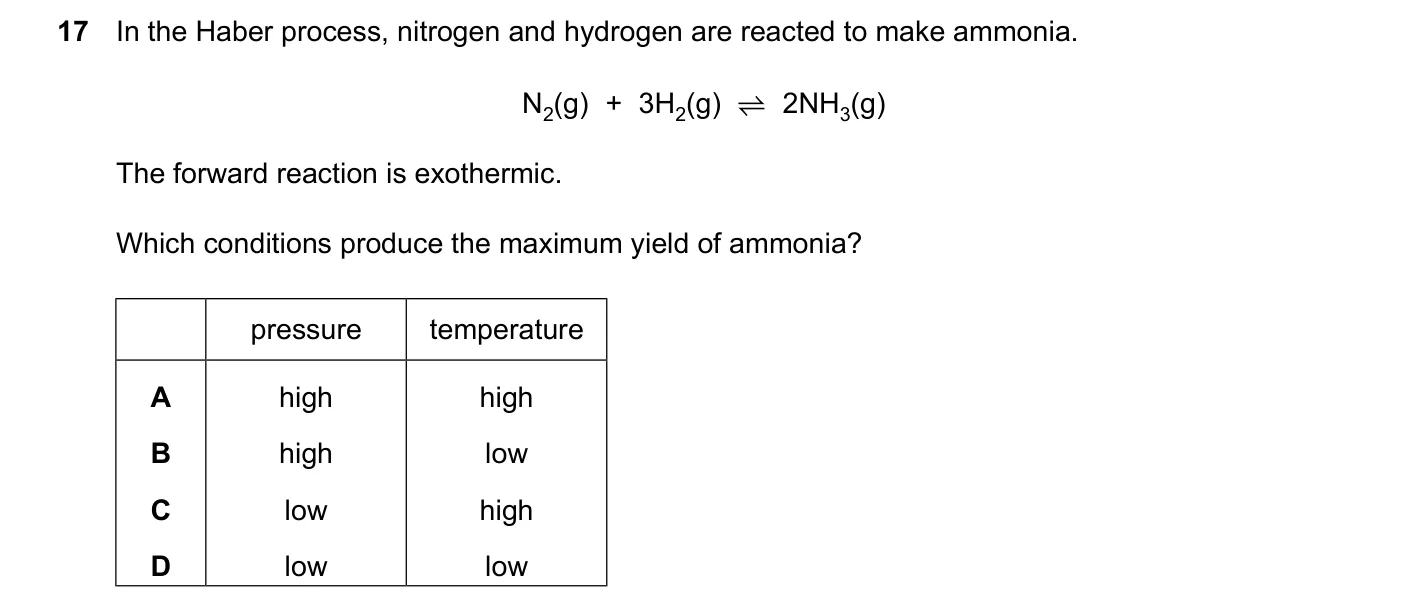 17 In the Haber process, nitrogen and hydrogen are reacted to make ammonia.

$N_2(g) + 3H_2(g) \rightleftharpoons 2NH_3(g)$

The forward reaction is exothermic.

Which conditions produce the maximum yield of ammonia?

| | pressure | temperature |
|---|---|---|
| A | high | high |
| B | high | low |
| C | low | high |
| D | low | low |